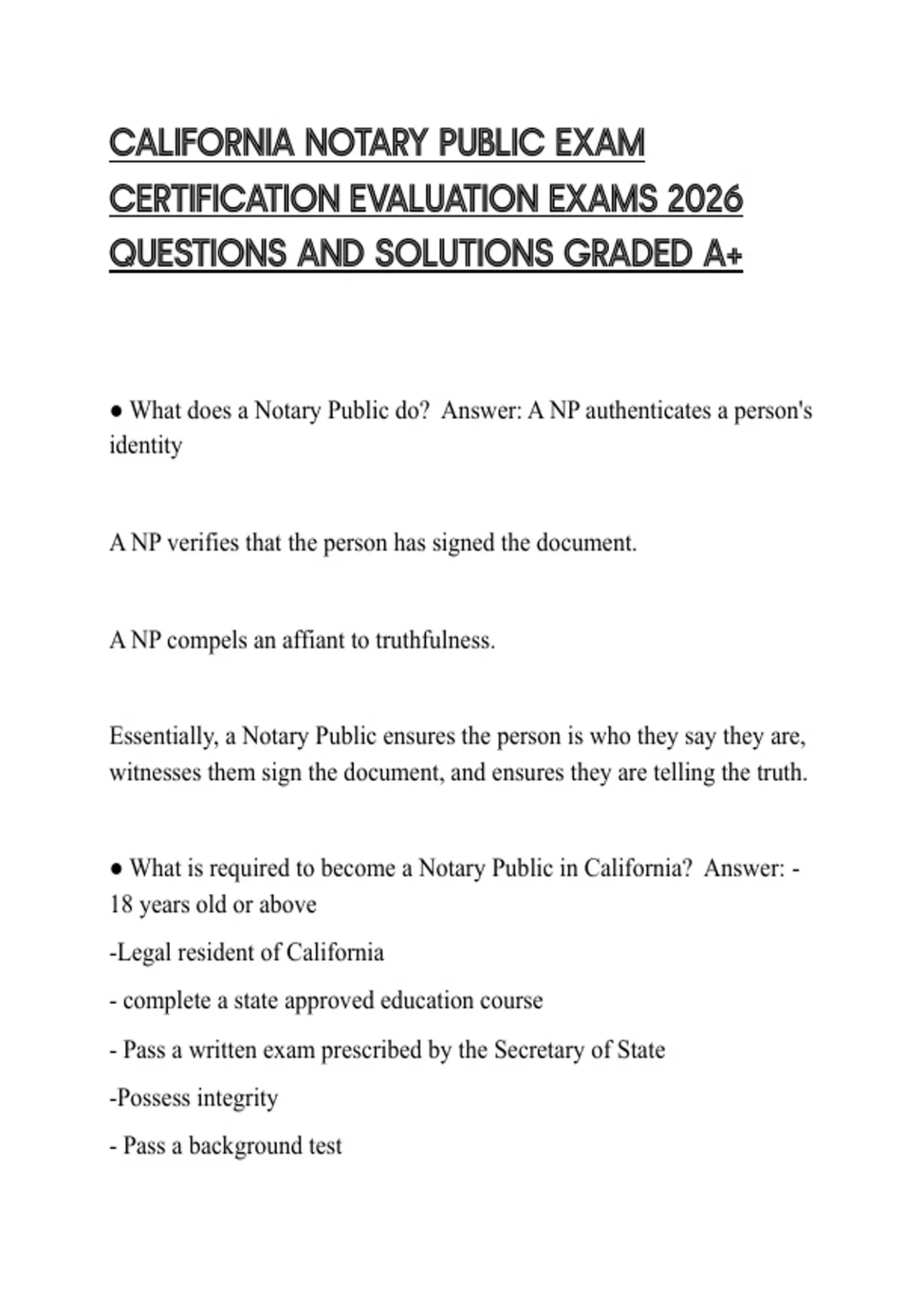 CALIFORNIA NOTARY PUBLIC EXAM CERTIFICATION EVALUATION EXAMS 2026 QUESTIONS AND SOLUTIONS GRADED A+

● What does a Notary Public do?  Answer: A NP authenticates a person's identity

A NP verifies that the person has signed the document.

A NP compels an affiant to truthfulness.

Essentially, a Notary Public ensures the person is who they say they are, witnesses them sign the document, and ensures they are telling the truth.

● What is required to become a Notary Public in California?  Answer: - 18 years old or above

-Legal resident of California

- complete a state approved education course

- Pass a written exam prescribed by the Secretary of State

-Possess integrity

- Pass a background test